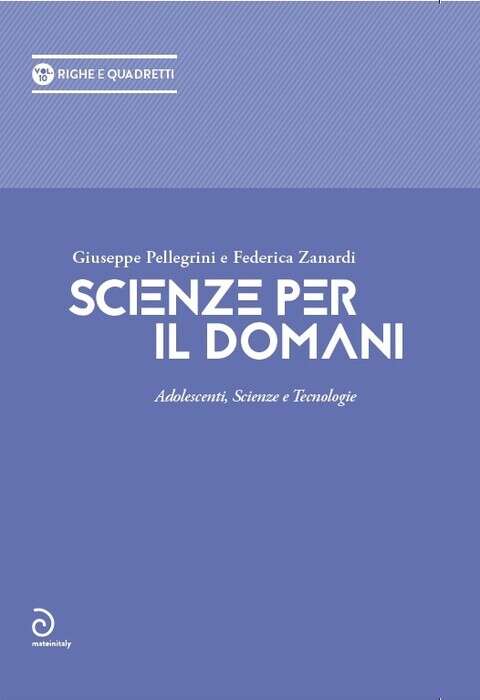 VOL. 10 RIGHE E QUADRETTI

Giuseppe Pellegrini e Federica Zanardi

SCIENZE PER IL DOMANI

Adolescenti, Scienze e Tecnologie

mateinitaly